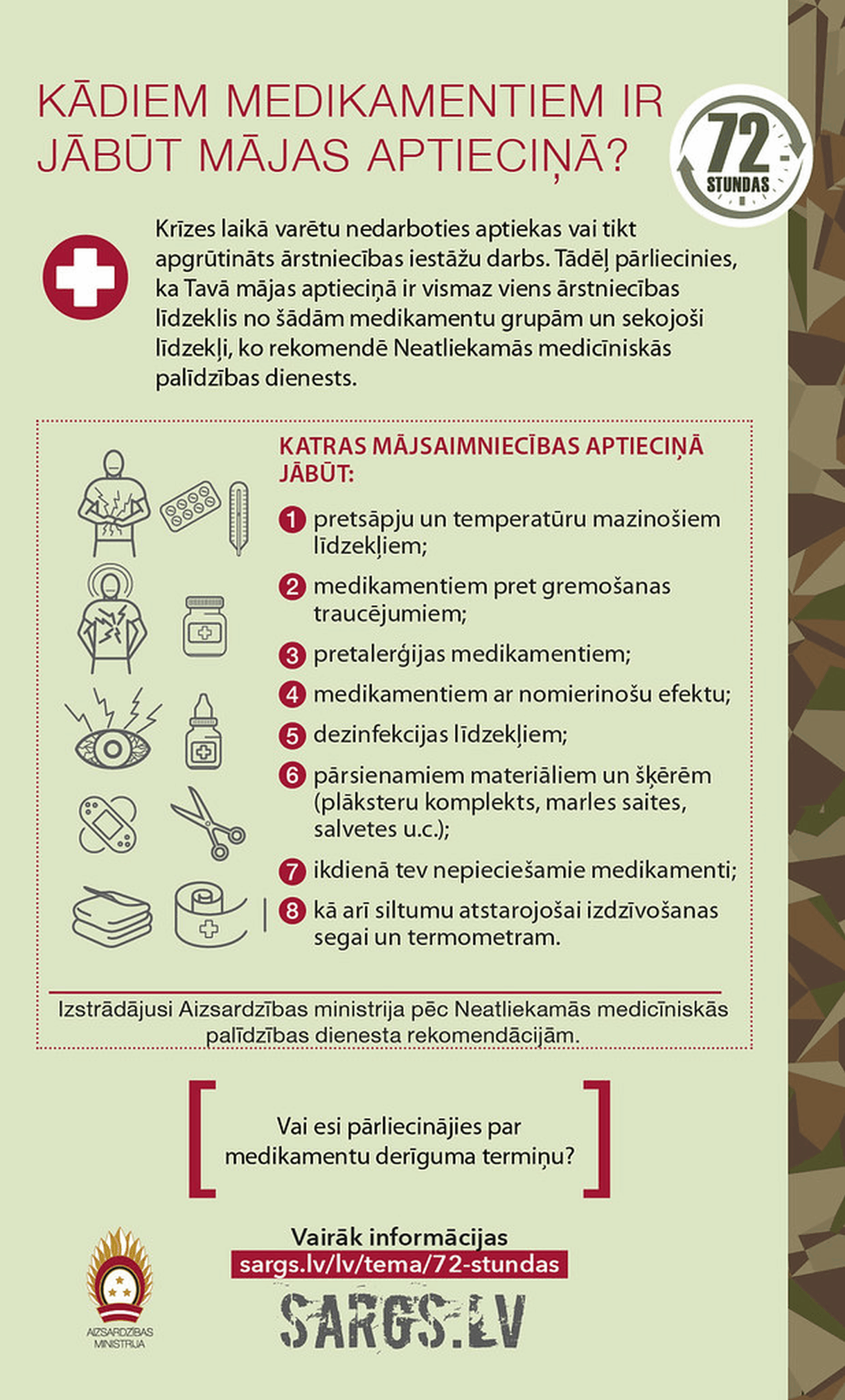 KĀDIEM MEDIKAMENTIEM IR JĀBŪT MĀJAS APTIECIŅĀ?

72 STUNDAS

Krīzes laikā varētu nedarboties aptiekas vai tikt apgrūtināts ārstniecības iestāžu darbs. Tādēļ pārliecinies, ka Tavā mājas aptieciņā ir vismaz viens ārstniecības līdzeklis no šādām medikamentu grupām un sekojoši līdzekļi, ko rekomendē Neatliekamās medicīniskās palīdzības dienests.

KATRAS MĀJSAIMNIECĪBAS APTIECIŅĀ JĀBŪT:

1 pretsāpju un temperatūru mazinošiem līdzekļiem;

2 medikamentiem pret gremošanas traucējumiem;

3 pretalerģijas medikamentiem;

4 medikamentiem ar nomierinošu efektu;

5 dezinfekcijas līdzekļiem;

6 pārsienamiem materiāliem un šķērēm (plāksteru komplekts, marles saites, salvetes u.c.);

7 ikdienā tev nepieciešamie medikamenti;

8 kā arī siltumu atstarojošai izdzīvošanas segai un termometram.

Izstrādājusi Aizsardzības ministrija pēc Neatliekamās medicīniskās palīdzības dienesta rekomendācijām.

Vai esi pārliecinājies par medikamentu derīguma termiņu?

AIZSARDZĪBAS MINISTRIJA

Vairāk informācijas
sargs.lv/lv/tema/72-stundas

SARGS.LV